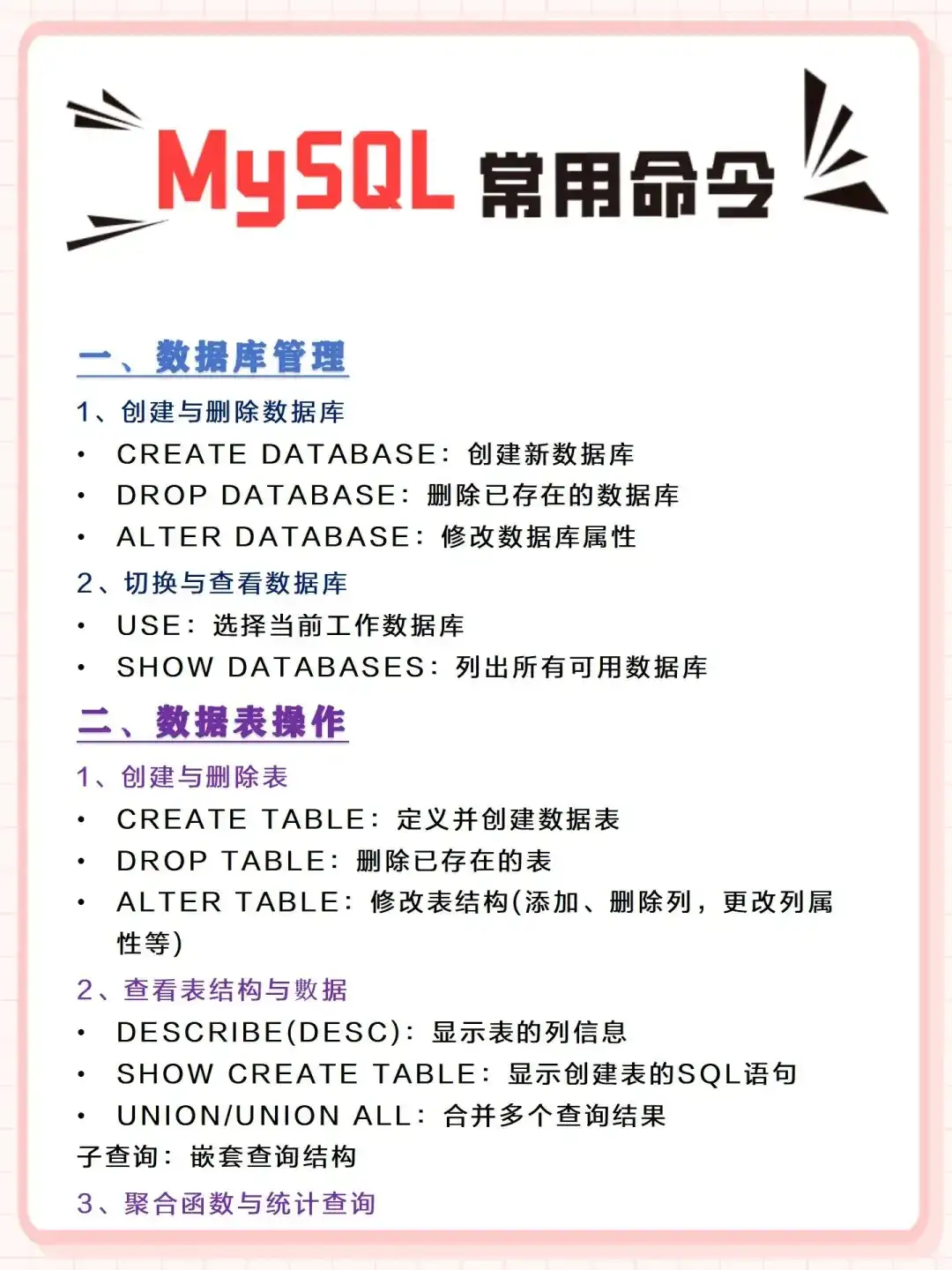 MySQL 常用命令

一、数据库管理

1、创建与删除数据库

• CREATE DATABASE：创建新数据库
• DROP DATABASE：删除已存在的数据库
• ALTER DATABASE：修改数据库属性

2、切换与查看数据库

• USE：选择当前工作数据库
• SHOW DATABASES：列出所有可用数据库

二、数据表操作

1、创建与删除表

• CREATE TABLE：定义并创建数据表
• DROP TABLE：删除已存在的表
• ALTER TABLE：修改表结构(添加、删除列，更改列属性等)

2、查看表结构与数据

• DESCRIBE(DESC)：显示表的列信息
• SHOW CREATE TABLE：显示创建表的SQL语句
• UNION/UNION ALL：合并多个查询结果

子查询：嵌套查询结构

3、聚合函数与统计查询